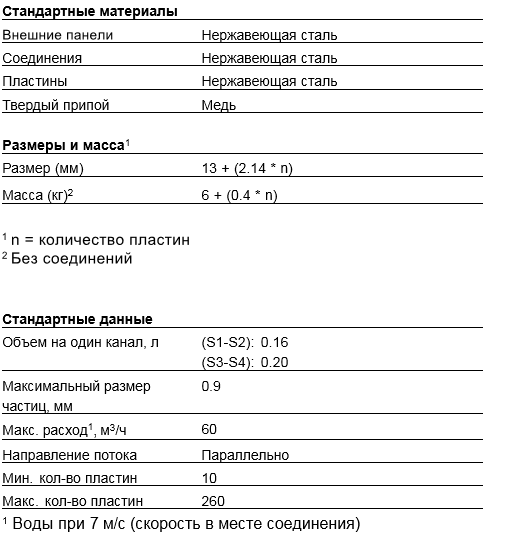 **Стандартные материалы**

| | |
|---|---|
| Внешние панели | Нержавеющая сталь |
| Соединения | Нержавеющая сталь |
| Пластины | Нержавеющая сталь |
| Твердый припой | Медь |

**Размеры и масса**$^1$

| | |
|---|---|
| Размер (мм) | 13 + (2.14 * n) |
| Масса (кг)$^2$ | 6 + (0.4 * n) |

$^1$ n = количество пластин
$^2$ Без соединений

**Стандартные данные**

| | |
|---|---|
| Объем на один канал, л | (S1-S2): 0.16 (S3-S4): 0.20 |
| Максимальный размер частиц, мм | 0.9 |
| Макс. расход$^1$, м$^3$/ч | 60 |
| Направление потока | Параллельно |
| Мин. кол-во пластин | 10 |
| Макс. кол-во пластин | 260 |

$^1$ Воды при 7 м/с (скорость в месте соединения)